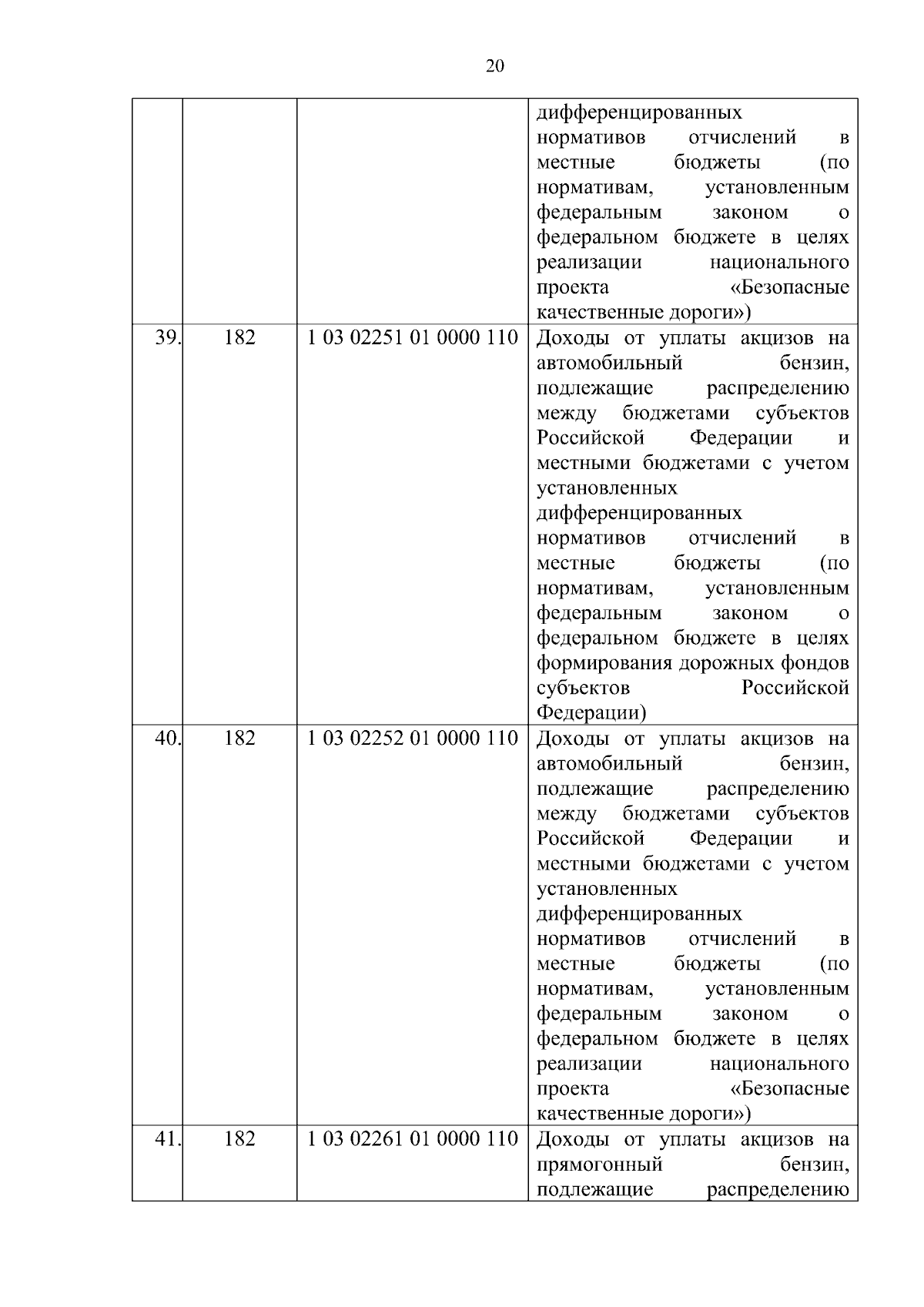 20

| | | | |
|---|---|---|---|
| | | | дифференцированных нормативов отчислений в местные бюджеты (по нормативам, установленным федеральным законом о федеральном бюджете в целях реализации национального проекта «Безопасные качественные дороги») |
| 39. | 182 | 1 03 02251 01 0000 110 | Доходы от уплаты акцизов на автомобильный бензин, подлежащие распределению между бюджетами субъектов Российской Федерации и местными бюджетами с учетом установленных дифференцированных нормативов отчислений в местные бюджеты (по нормативам, установленным федеральным законом о федеральном бюджете в целях формирования дорожных фондов субъектов Российской Федерации) |
| 40. | 182 | 1 03 02252 01 0000 110 | Доходы от уплаты акцизов на автомобильный бензин, подлежащие распределению между бюджетами субъектов Российской Федерации и местными бюджетами с учетом установленных дифференцированных нормативов отчислений в местные бюджеты (по нормативам, установленным федеральным законом о федеральном бюджете в целях реализации национального проекта «Безопасные качественные дороги») |
| 41. | 182 | 1 03 02261 01 0000 110 | Доходы от уплаты акцизов на прямогонный бензин, подлежащие распределению |